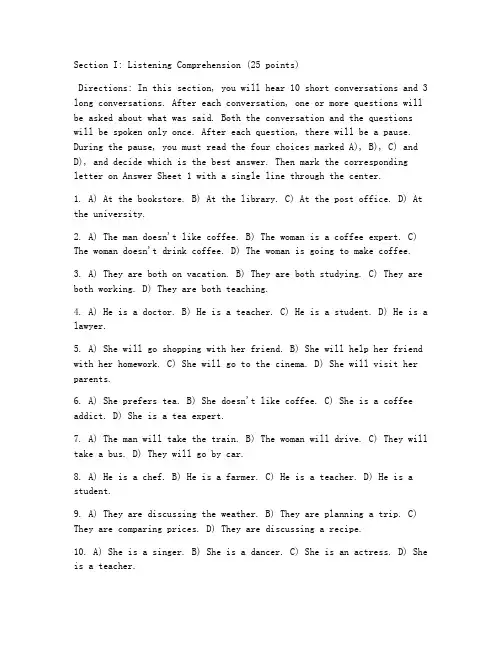 Section I: Listening Comprehension (25 points)

Directions: In this section, you will hear 10 short conversations and 3 long conversations. After each conversation, one or more questions will be asked about what was said. Both the conversation and the questions will be spoken only once. After each question, there will be a pause. During the pause, you must read the four choices marked A), B), C) and D), and decide which is the best answer. Then mark the corresponding letter on Answer Sheet 1 with a single line through the center.

1. A) At the bookstore. B) At the library. C) At the post office. D) At the university.

2. A) The man doesn't like coffee. B) The woman is a coffee expert. C) The woman doesn't drink coffee. D) The woman is going to make coffee.

3. A) They are both on vacation. B) They are both studying. C) They are both working. D) They are both teaching.

4. A) He is a doctor. B) He is a teacher. C) He is a student. D) He is a lawyer.

5. A) She will go shopping with her friend. B) She will help her friend with her homework. C) She will go to the cinema. D) She will visit her parents.

6. A) She prefers tea. B) She doesn't like coffee. C) She is a coffee addict. D) She is a tea expert.

7. A) The man will take the train. B) The woman will drive. C) They will take a bus. D) They will go by car.

8. A) He is a chef. B) He is a farmer. C) He is a teacher. D) He is a student.

9. A) They are discussing the weather. B) They are planning a trip. C) They are comparing prices. D) They are discussing a recipe.

10. A) She is a singer. B) She is a dancer. C) She is an actress. D) She is a teacher.